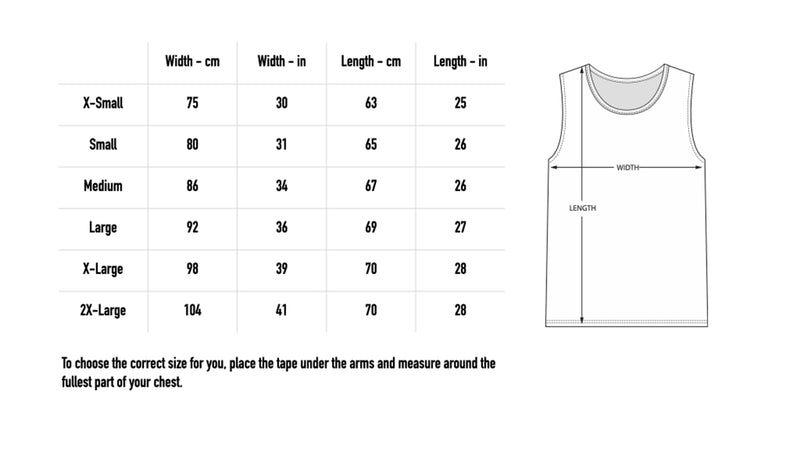 | | Width - cm | Width - in | Length - cm | Length - in |
|---|---|---|---|---|
| X-Small | 75 | 30 | 63 | 25 |
| Small | 80 | 31 | 65 | 26 |
| Medium | 86 | 34 | 67 | 26 |
| Large | 92 | 36 | 69 | 27 |
| X-Large | 98 | 39 | 70 | 28 |
| 2X-Large | 104 | 41 | 70 | 28 |

WIDTH

LENGTH

To choose the correct size for you, place the tape under the arms and measure around the fullest part of your chest.